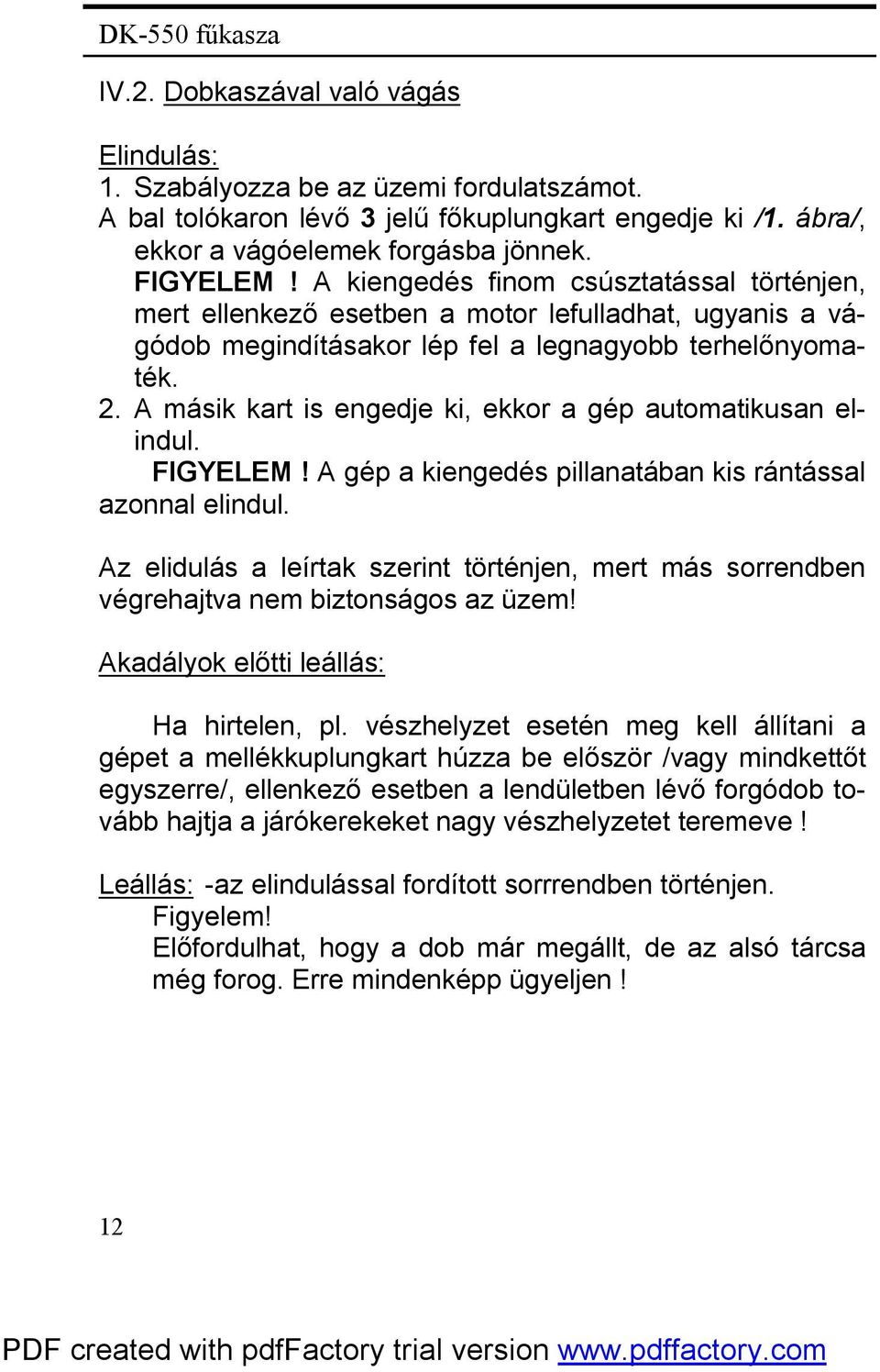 DK-550 fűkasza

IV.2. Dobkaszával való vágás

Elindulás:
1. Szabályozza be az üzemi fordulatszámot.
A bal tolókaron lévő 3 jelű főkuplungkart engedje ki /1. ábra/, ekkor a vágóelemek forgásba jönnek.
FIGYELEM ! A kiengedés finom csúsztatással történjen, mert ellenkező esetben a motor lefulladhat, ugyanis a vágódob megindításakor lép fel a legnagyobb terhelőnyomaték.
2. A másik kart is engedje ki, ekkor a gép automatikusan elindul.
FIGYELEM ! A gép a kiengedés pillanatában kis rántással azonnal elindul.

Az elidulás a leírtak szerint történjen, mert más sorrendben végrehajtva nem biztonságos az üzem!

Akadályok előtti leállás:

Ha hirtelen, pl. vészhelyzet esetén meg kell állítani a gépet a mellékkuplungkart húzza be először /vagy mindkettőt egyszerre/, ellenkező esetben a lendületben lévő forgódob tovább hajtja a járókerekeket nagy vészhelyzetet teremeve !

Leállás: -az elindulással fordított sorrrendben történjen.
Figyelem!
Előfordulhat, hogy a dob már megállt, de az alsó tárcsa még forog. Erre mindenképp ügyeljen !

12

PDF created with pdfFactory trial version www.pdffactory.com